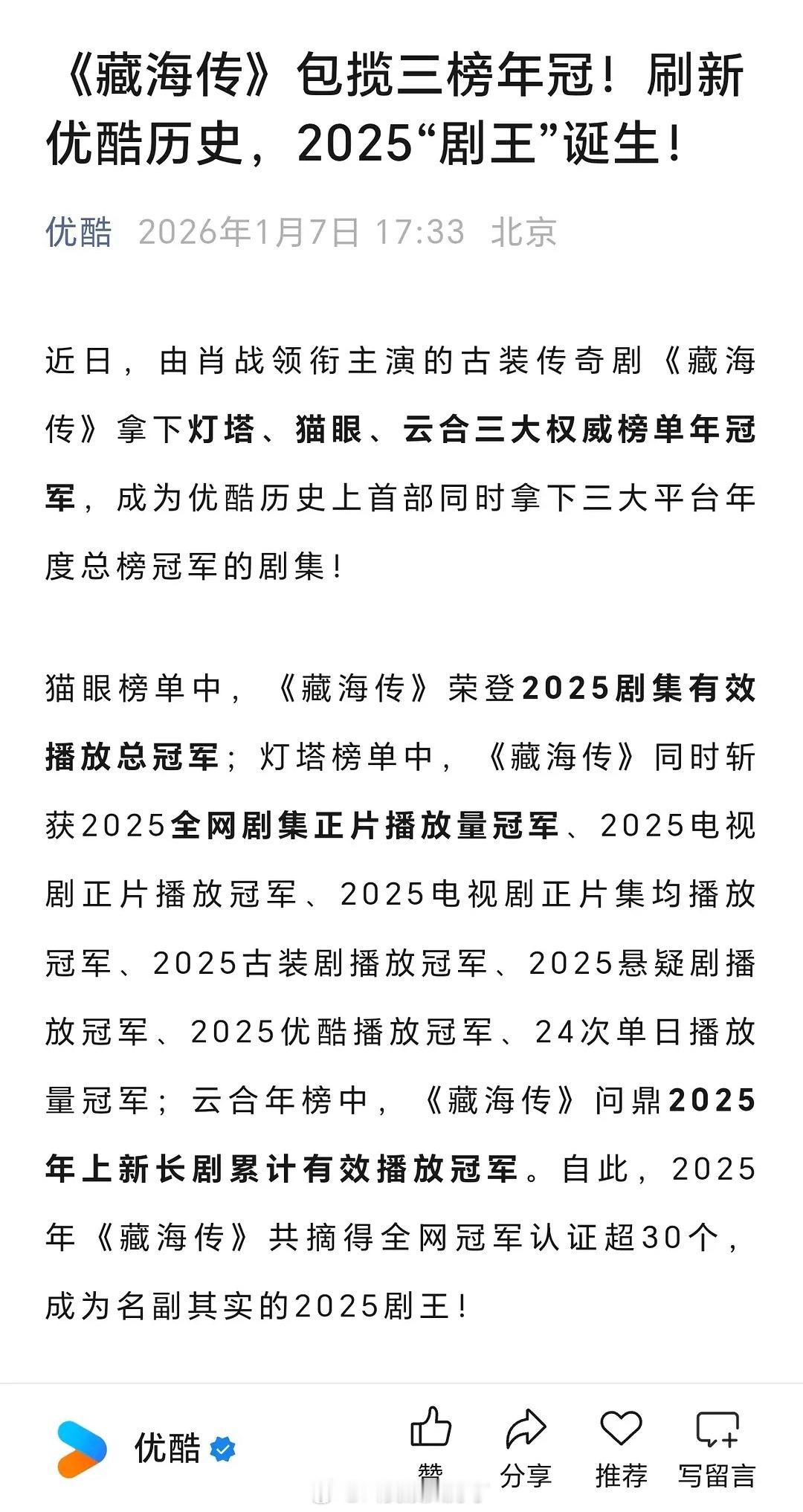 《藏海传》包揽三榜年冠！刷新优酷历史，2025“剧王”诞生！

优酷 2026年1月7日 17:33 北京

近日，由肖战领衔主演的古装传奇剧《藏海传》拿下灯塔、猫眼、云合三大权威榜单年冠军，成为优酷历史上首部同时拿下三大平台年度总榜冠军的剧集！

猫眼榜单中，《藏海传》荣登2025剧集有效播放总冠军；灯塔榜单中，《藏海传》同时斩获2025全网剧集正片播放量冠军、2025电视剧正片播放冠军、2025电视剧正片集均播放冠军、2025古装剧播放冠军、2025悬疑剧播放冠军、2025优酷播放冠军、24次单日播放量冠军；云合年榜中，《藏海传》问鼎2025年上新长剧累计有效播放冠军。自此，2025年《藏海传》共摘得全网冠军认证超30个，成为名副其实的2025剧王！

优酷

赞 分享 推荐 写留言